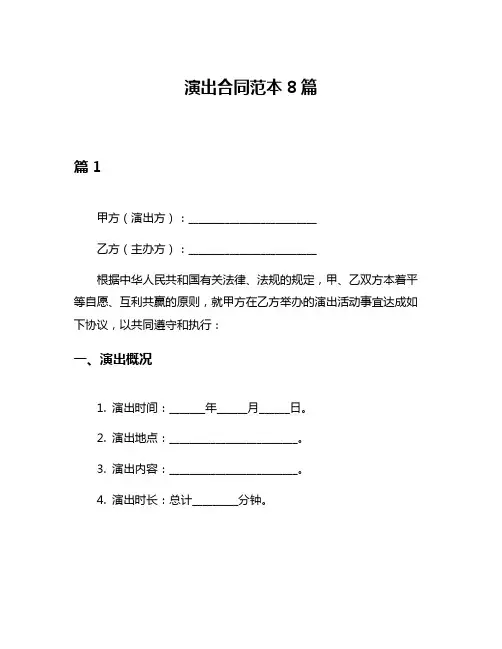 演出合同范本 8 篇

篇 1

甲方（演出方）：______________________

乙方（主办方）：______________________

根据中华人民共和国有关法律、法规的规定，甲、乙双方本着平等自愿、互利共赢的原则，就甲方在乙方举办的演出活动事宜达成如下协议，以共同遵守和执行：

一、演出概况

1. 演出时间：______年_____月_____日。

2. 演出地点：______________________。

3. 演出内容：______________________。

4. 演出时长：总计________分钟。